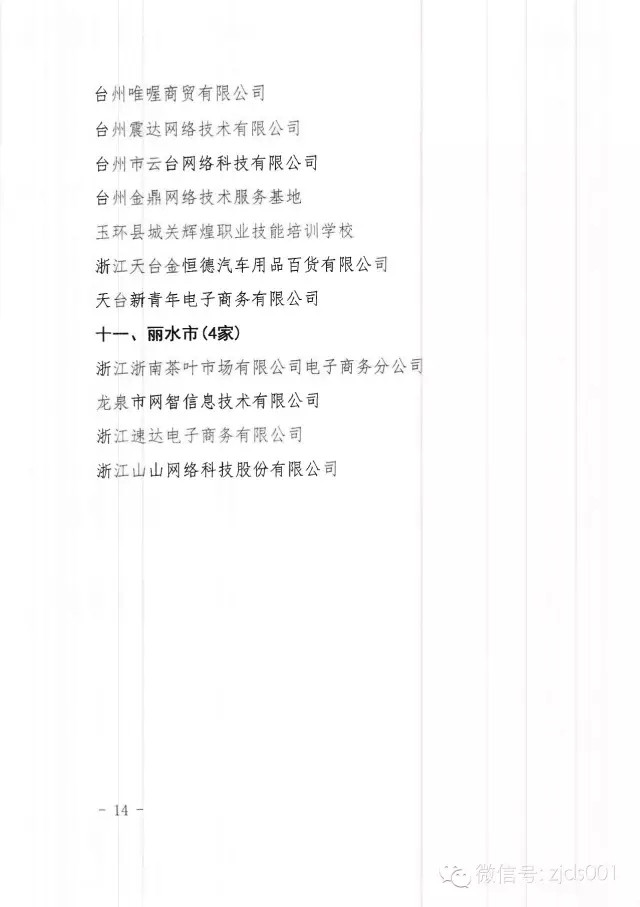 台州唯喔商贸有限公司

台州震达网络技术有限公司

台州市云台网络科技有限公司

台州金鼎网络技术服务基地

玉环县城关辉煌职业技能培训学校

浙江天台金恒德汽车用品百货有限公司

天台新青年电子商务有限公司

十一、丽水市(4家)

浙江浙南茶叶市场有限公司电子商务分公司

龙泉市网智信息技术有限公司

浙江速达电子商务有限公司

浙江山山网络科技股份有限公司

- 14 -

微信号: zjds001